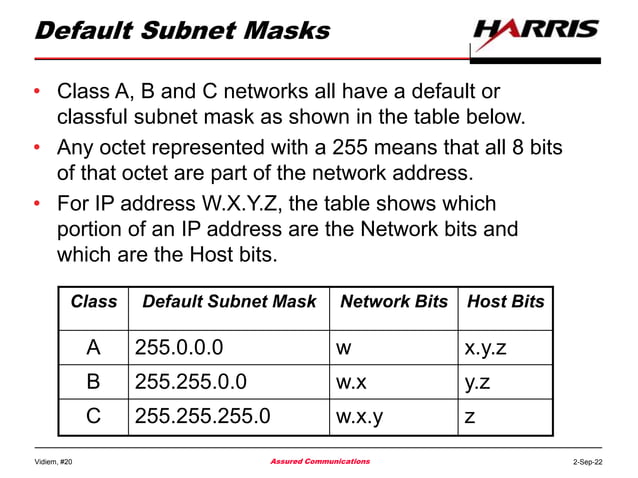 Default Subnet Masks

HARRIS

• Class A, B and C networks all have a default or classful subnet mask as shown in the table below.
• Any octet represented with a 255 means that all 8 bits of that octet are part of the network address.
• For IP address W.X.Y.Z, the table shows which portion of an IP address are the Network bits and which are the Host bits.

| Class | Default Subnet Mask | Network Bits | Host Bits |
|---|---|---|---|
| A | 255.0.0.0 | w | x.y.z |
| B | 255.255.0.0 | w.x | y.z |
| C | 255.255.255.0 | w.x.y | z |

Vidiem, #20

Assured Communications

2-Sep-22